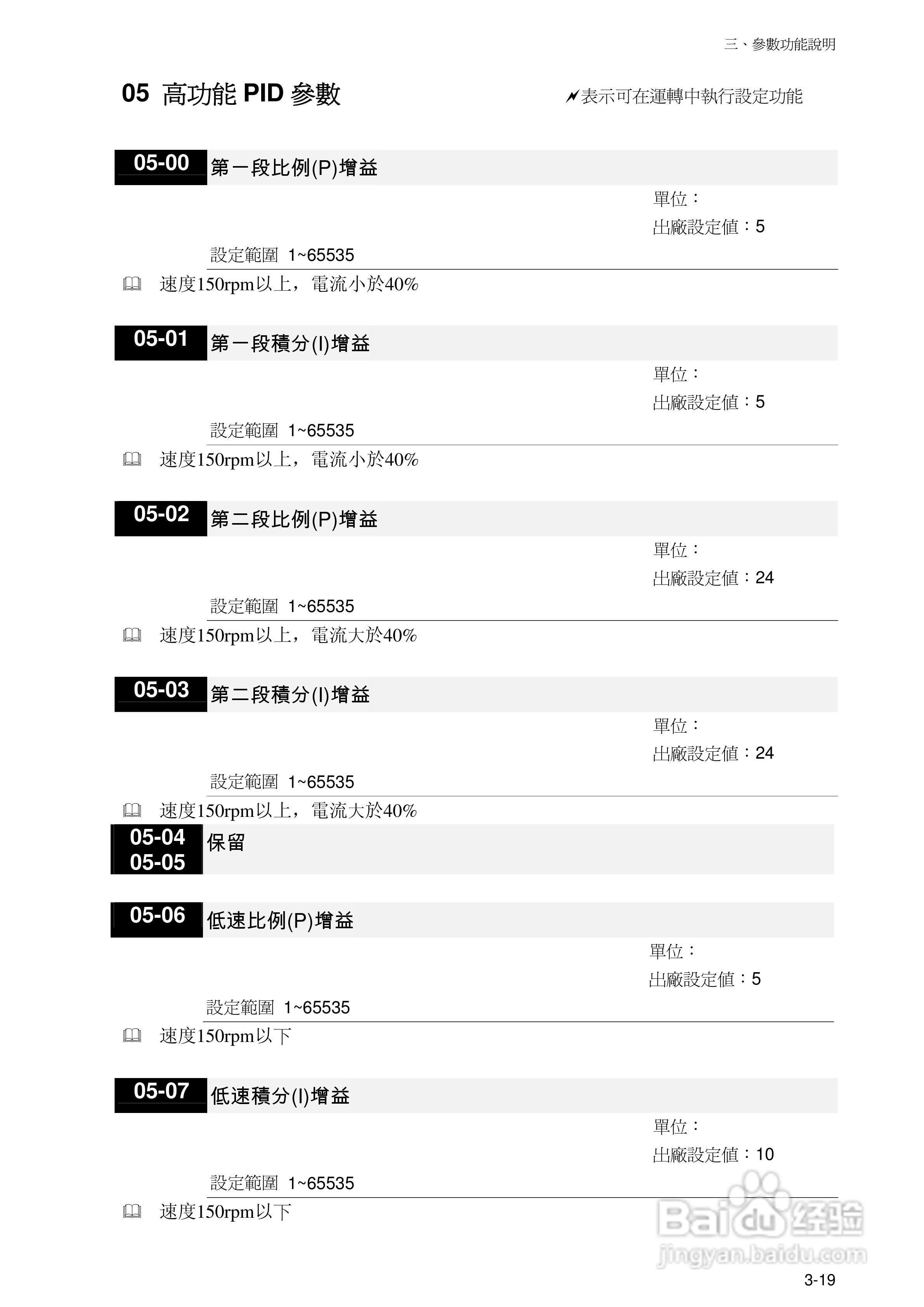 三、參數功能說明

05 高功能PID參數

表示可在運轉中執行設定功能

05-00 第一段比例(P)增益

單位：
出廠設定值：5

設定範圍 1~65535

速度150rpm以上，電流小於40%

05-01 第一段積分(I)增益

單位：
出廠設定值：5

設定範圍 1~65535

速度150rpm以上，電流小於40%

05-02 第二段比例(P)增益

單位：
出廠設定值：24

設定範圍 1~65535

速度150rpm以上，電流大於40%

05-03 第二段積分(I)增益

單位：
出廠設定值：24

設定範圍 1~65535

速度150rpm以上，電流大於40%

05-04
05-05 保留

05-06 低速比例(P)增益

單位：
出廠設定值：5

設定範圍 1~65535

速度150rpm以下

05-07 低速積分(I)增益

單位：
出廠設定值：10

設定範圍 1~65535

速度150rpm以下

3-19

Baidu经验
jingyan.baidu.com